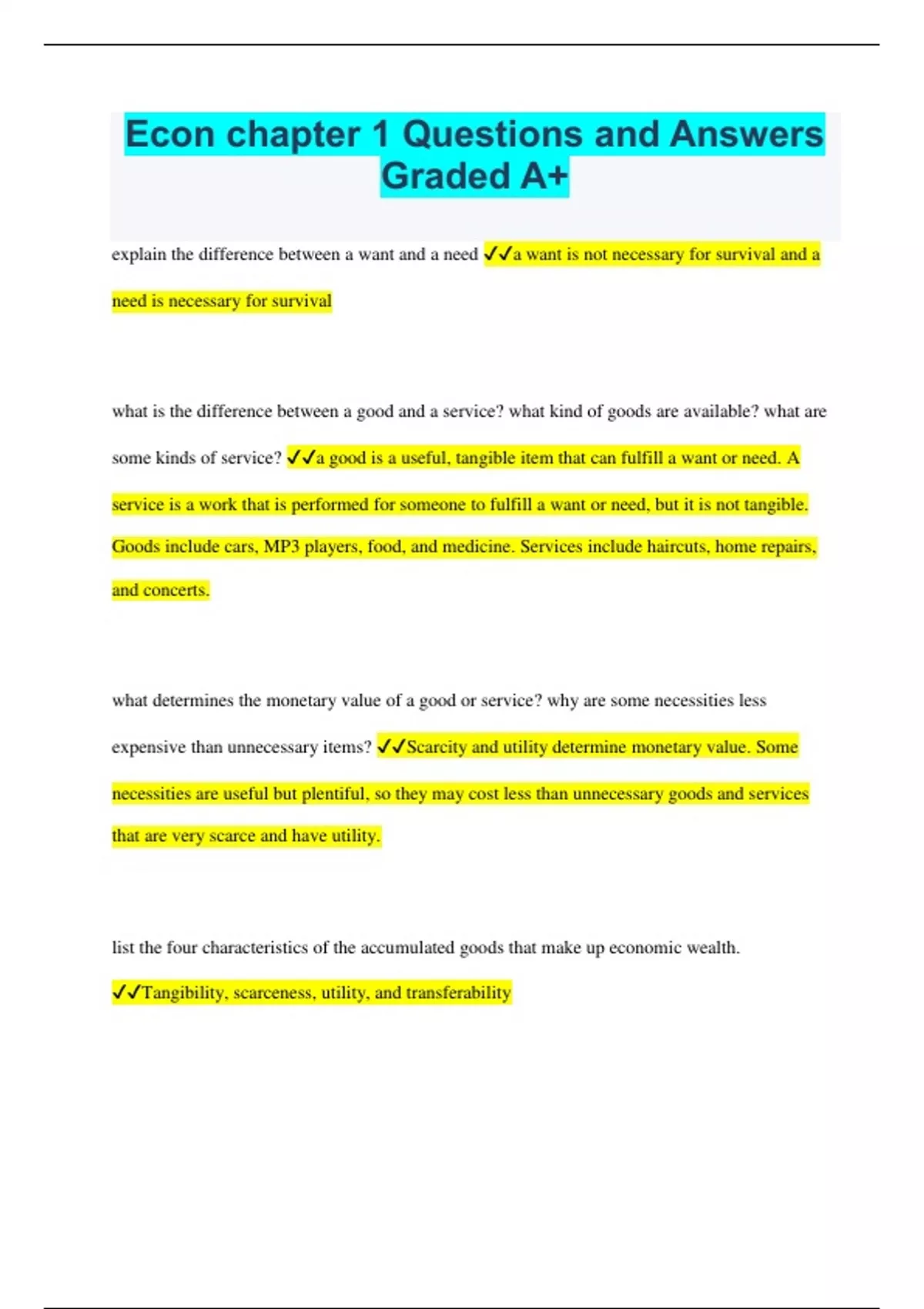 Econ chapter 1 Questions and Answers Graded A+

explain the difference between a want and a need ✓✓a want is not necessary for survival and a need is necessary for survival

what is the difference between a good and a service? what kind of goods are available? what are some kinds of service? ✓✓a good is a useful, tangible item that can fulfill a want or need. A service is a work that is performed for someone to fulfill a want or need, but it is not tangible. Goods include cars, MP3 players, food, and medicine. Services include haircuts, home repairs, and concerts.

what determines the monetary value of a good or service? why are some necessities less expensive than unnecessary items? ✓✓Scarcity and utility determine monetary value. Some necessities are useful but plentiful, so they may cost less than unnecessary goods and services that are very scarce and have utility.

list the four characteristics of the accumulated goods that make up economic wealth. ✓✓Tangibility, scarceness, utility, and transferability